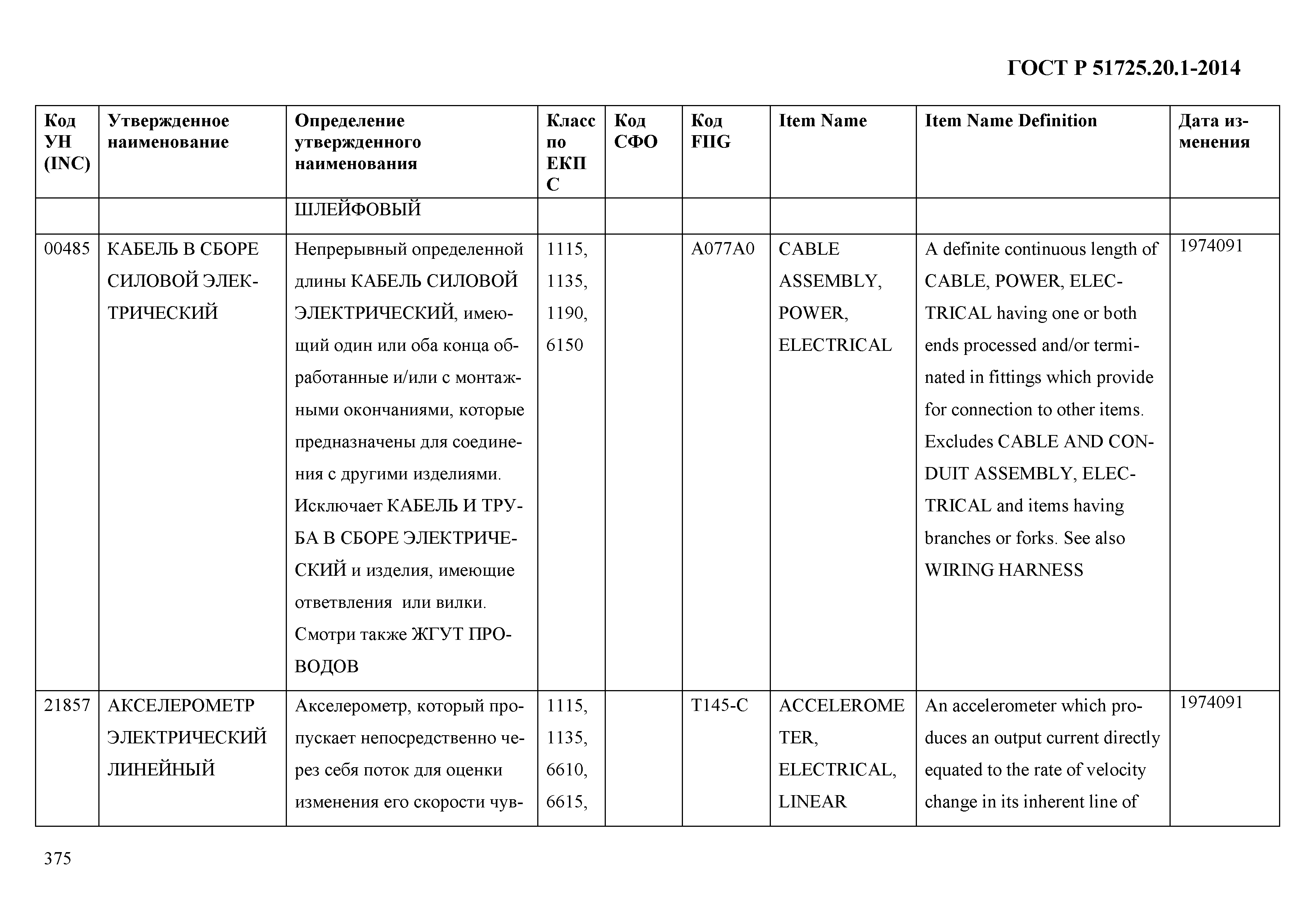 ГОСТ Р 51725.20.1-2014

| Код УН (INC) | Утвержденное наименование | Определение утвержденного наименования | Класс по ЕКПС | Код СФО | Код FIIG | Item Name | Item Name Definition | Дата изменения |
|---|---|---|---|---|---|---|---|---|
| | | ШЛЕЙФОВЫЙ | | | | | | |
| 00485 | КАБЕЛЬ В СБОРЕ СИЛОВОЙ ЭЛЕКТРИЧЕСКИЙ | Непрерывный определенной длины КАБЕЛЬ СИЛОВОЙ ЭЛЕКТРИЧЕСКИЙ, имеющий один или оба конца обработанные и/или с монтажными окончаниями, которые предназначены для соединения с другими изделиями. Исключает КАБЕЛЬ И ТРУБА В СБОРЕ ЭЛЕКТРИЧЕСКИЙ и изделия, имеющие ответвления или вилки. Смотри также ЖГУТ ПРОВОДОВ | 1115, 1135, 1190, 6150 | | A077A0 | CABLE ASSEMBLY, POWER, ELECTRICAL | A definite continuous length of CABLE, POWER, ELECTRICAL having one or both ends processed and/or terminated in fittings which provide for connection to other items. Excludes CABLE AND CONDUIT ASSEMBLY, ELECTRICAL and items having branches or forks. See also WIRING HARNESS | 1974091 |
| 21857 | АКСЕЛЕРОМЕТР ЭЛЕКТРИЧЕСКИЙ ЛИНЕЙНЫЙ | Акселерометр, который пропускает непосредственно через себя поток для оценки изменения его скорости чув- | 1115, 1135, 6610, 6615, | | T145-C | ACCELEROMETER, ELECTRICAL, LINEAR | An accelerometer which produces an output current directly equated to the rate of velocity change in its inherent line of | 1974091 |

375